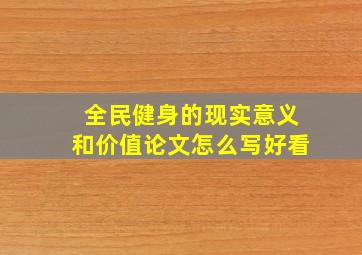 全民健身的现实意义
和价值论文怎么写好看